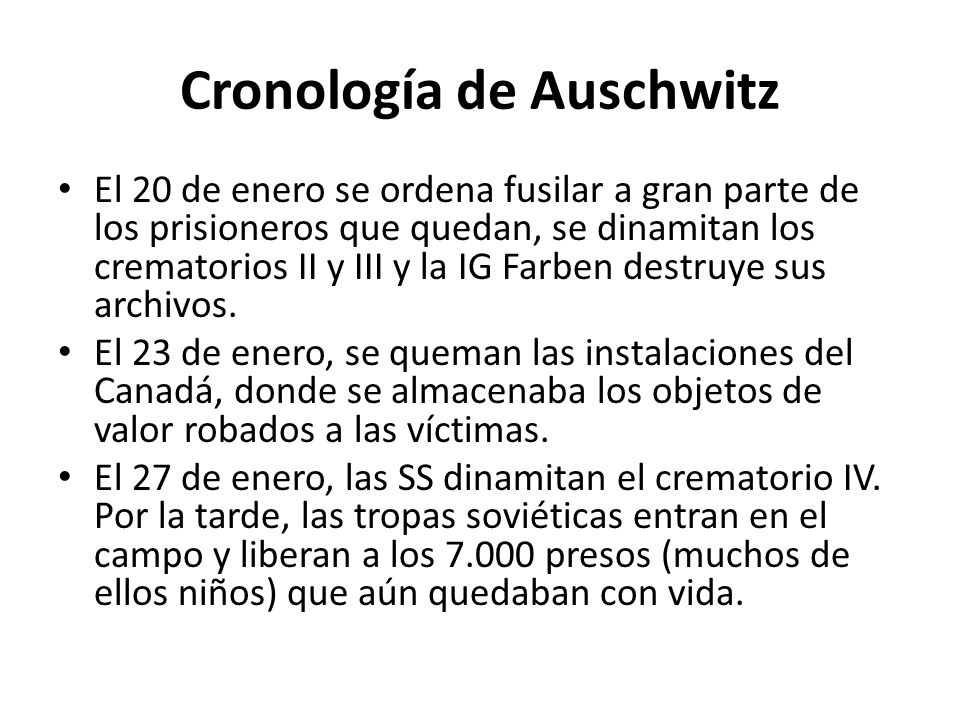 Cronología de Auschwitz

• El 20 de enero se ordena fusilar a gran parte de los prisioneros que quedan, se dinamitan los crematorios II y III y la IG Farben destruye sus archivos.
• El 23 de enero, se queman las instalaciones del Canadá, donde se almacenaba los objetos de valor robados a las víctimas.
• El 27 de enero, las SS dinamitan el crematorio IV. Por la tarde, las tropas soviéticas entran en el campo y liberan a los 7.000 presos (muchos de ellos niños) que aún quedaban con vida.